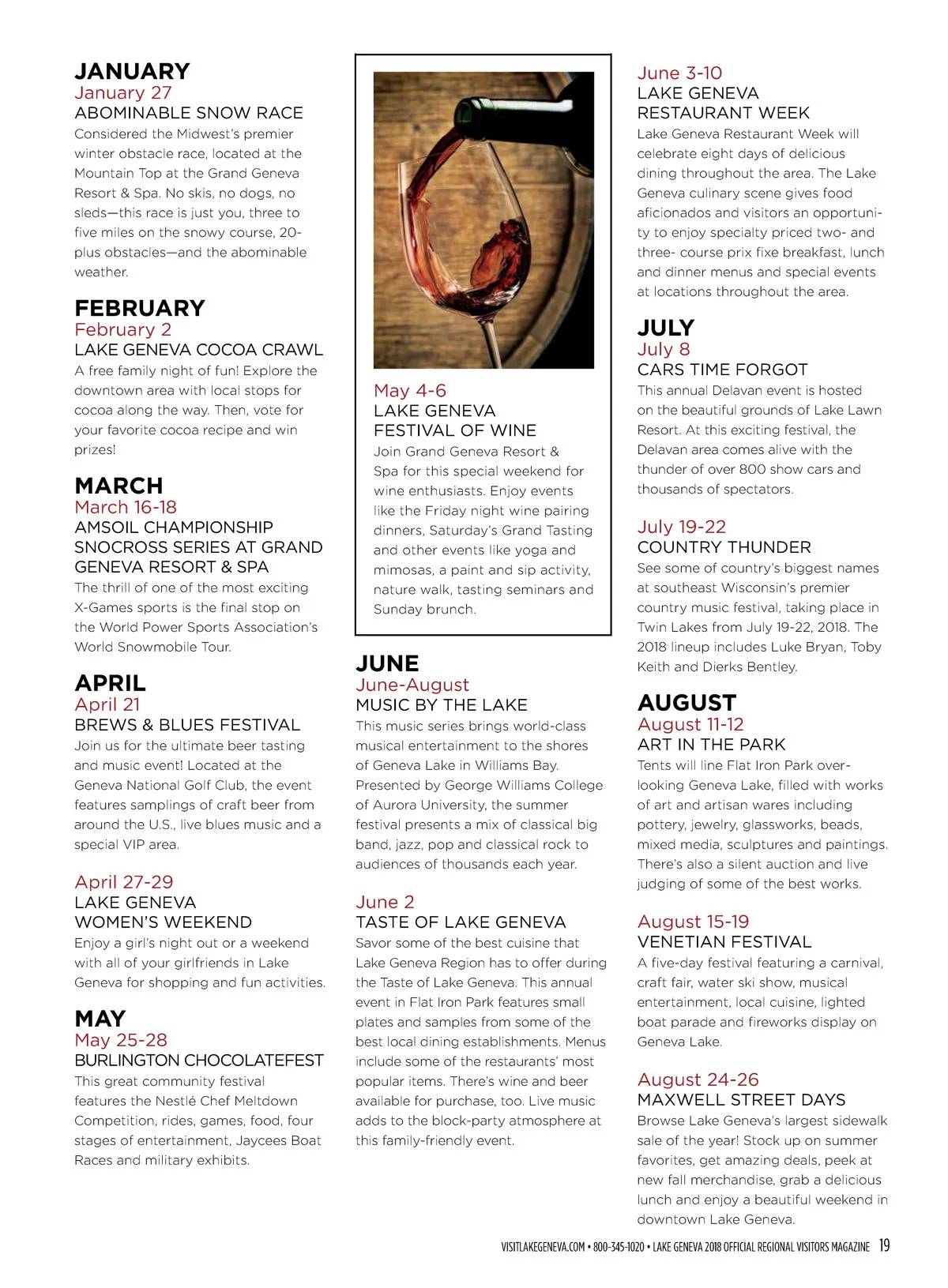 JANUARY
January 27
ABOMINABLE SNOW RACE
Considered the Midwest's premier winter obstacle race, located at the Mountain Top at the Grand Geneva Resort & Spa. No skis, no dogs, no sleds—this race is just you, three to five miles on the snowy course, 20-plus obstacles—and the abominable weather.

FEBRUARY
February 2
LAKE GENEVA COCOA CRAWL
A free family night of fun! Explore the downtown area with local stops for cocoa along the way. Then, vote for your favorite cocoa recipe and win prizes!

MARCH
March 16-18
AMSOIL CHAMPIONSHIP SNOCROSS SERIES AT GRAND GENEVA RESORT & SPA
The thrill of one of the most exciting X-Games sports is the final stop on the World Power Sports Association's World Snowmobile Tour.

APRIL
April 21
BREWS & BLUES FESTIVAL
Join us for the ultimate beer tasting and music event! Located at the Geneva National Golf Club, the event features samplings of craft beer from around the U.S., live blues music and a special VIP area.

April 27-29
LAKE GENEVA WOMEN'S WEEKEND
Enjoy a girl's night out or a weekend with all of your girlfriends in Lake Geneva for shopping and fun activities.

MAY
May 25-28
BURLINGTON CHOCOLATEFEST
This great community festival features the Nestlé Chef Meltdown Competition, rides, games, food, four stages of entertainment, Jaycees Boat Races and military exhibits.

May 4-6
LAKE GENEVA FESTIVAL OF WINE
Join Grand Geneva Resort & Spa for this special weekend for wine enthusiasts. Enjoy events like the Friday night wine pairing dinners, Saturday's Grand Tasting and other events like yoga and mimosas, a paint and sip activity, nature walk, tasting seminars and Sunday brunch.

JUNE
June-August
MUSIC BY THE LAKE
This music series brings world-class musical entertainment to the shores of Geneva Lake in Williams Bay. Presented by George Williams College of Aurora University, the summer festival presents a mix of classical big band, jazz, pop and classical rock to audiences of thousands each year.

June 2
TASTE OF LAKE GENEVA
Savor some of the best cuisine that Lake Geneva Region has to offer during the Taste of Lake Geneva. This annual event in Flat Iron Park features small plates and samples from some of the best local dining establishments. Menus include some of the restaurants' most popular items. There's wine and beer available for purchase, too. Live music adds to the block-party atmosphere at this family-friendly event.

June 3-10
LAKE GENEVA RESTAURANT WEEK
Lake Geneva Restaurant Week will celebrate eight days of delicious dining throughout the area. The Lake Geneva culinary scene gives food aficionados and visitors an opportunity to enjoy specialty priced two- and three- course prix fixe breakfast, lunch and dinner menus and special events at locations throughout the area.

JULY
July 8
CARS TIME FORGOT
This annual Delavan event is hosted on the beautiful grounds of Lake Lawn Resort. At this exciting festival, the Delavan area comes alive with the thunder of over 800 show cars and thousands of spectators.

July 19-22
COUNTRY THUNDER
See some of country's biggest names at southeast Wisconsin's premier country music festival, taking place in Twin Lakes from July 19-22, 2018. The 2018 lineup includes Luke Bryan, Toby Keith and Dierks Bentley.

AUGUST
August 11-12
ART IN THE PARK
Tents will line Flat Iron Park overlooking Geneva Lake, filled with works of art and artisan wares including pottery, jewelry, glassworks, beads, mixed media, sculptures and paintings. There's also a silent auction and live judging of some of the best works.

August 15-19
VENETIAN FESTIVAL
A five-day festival featuring a carnival, craft fair, water ski show, musical entertainment, local cuisine, lighted boat parade and fireworks display on Geneva Lake.

August 24-26
MAXWELL STREET DAYS
Browse Lake Geneva's largest sidewalk sale of the year! Stock up on summer favorites, get amazing deals, peek at new fall merchandise, grab a delicious lunch and enjoy a beautiful weekend in downtown Lake Geneva.

VISITLAKEGENEVA.COM • 800-345-1020 • LAKE GENEVA 2018 OFFICIAL REGIONAL VISITORS MAGAZINE 19